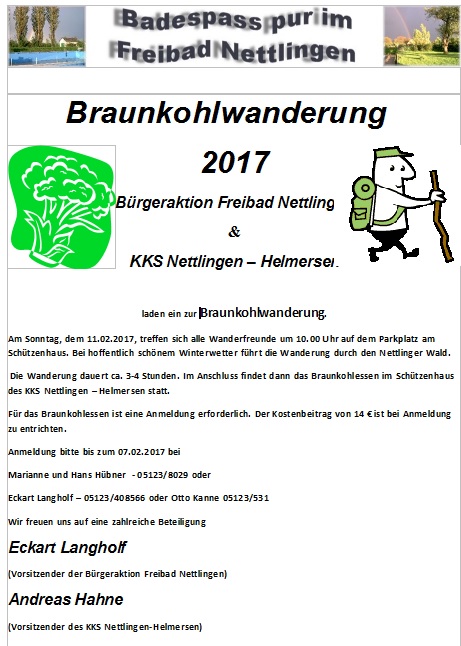 Badespass pur im Freibad Nettlingen

Braunkohlwanderung

2017

Bürgeraktion Freibad Nettling

&

KKS Nettlingen – Helmerse

laden ein zur Braunkohlwanderung.

Am Sonntag, dem 11.02.2017, treffen sich alle Wanderfreunde um 10.00 Uhr auf dem Parkplatz am Schützenhaus. Bei hoffentlich schönem Winterwetter führt die Wanderung durch den Nettlinger Wald.

Die Wanderung dauert ca. 3-4 Stunden. Im Anschluss findet dann das Braunkohlessen im Schützenhaus des KKS Nettlingen – Helmersen statt.

Für das Braunkohlessen ist eine Anmeldung erforderlich. Der Kostenbeitrag von 14 € ist bei Anmeldung zu entrichten.

Anmeldung bitte bis zum 07.02.2017 bei

Marianne und Hans Hübner - 05123/8029 oder

Eckart Langholf – 05123/408566 oder Otto Kanne 05123/531

Wir freuen uns auf eine zahlreiche Beteiligung

Eckart Langholf

(Vorsitzender der Bürgeraktion Freibad Nettlingen)

Andreas Hahne

(Vorsitzender des KKS Nettlingen-Helmersen)